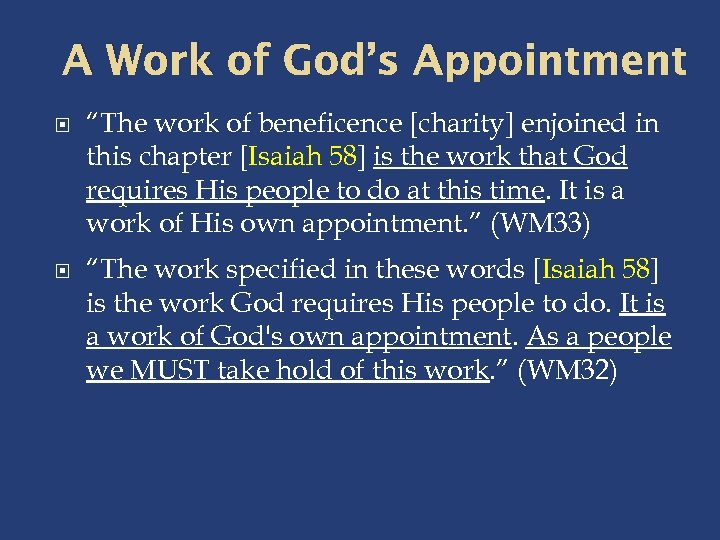 A Work of God’s Appointment

“The work of beneficence [charity] enjoined in this chapter [Isaiah 58] is the work that God requires His people to do at this time. It is a work of His own appointment.” (WM33)

“The work specified in these words [Isaiah 58] is the work God requires His people to do. It is a work of God's own appointment. As a people we MUST take hold of this work.” (WM32)